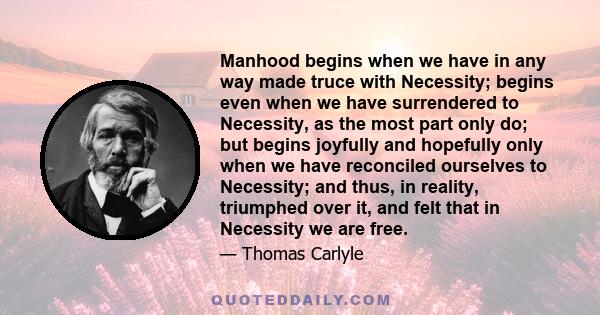 Manhood begins when we have in any way made truce with Necessity; begins even when we have surrendered to Necessity, as the most part only do; but begins joyfully and hopefully only when we have reconciled ourselves to Necessity; and thus, in reality, triumphed over it, and felt that in Necessity we are free.

— Thomas Carlyle

QUOTEDDAILY.COM